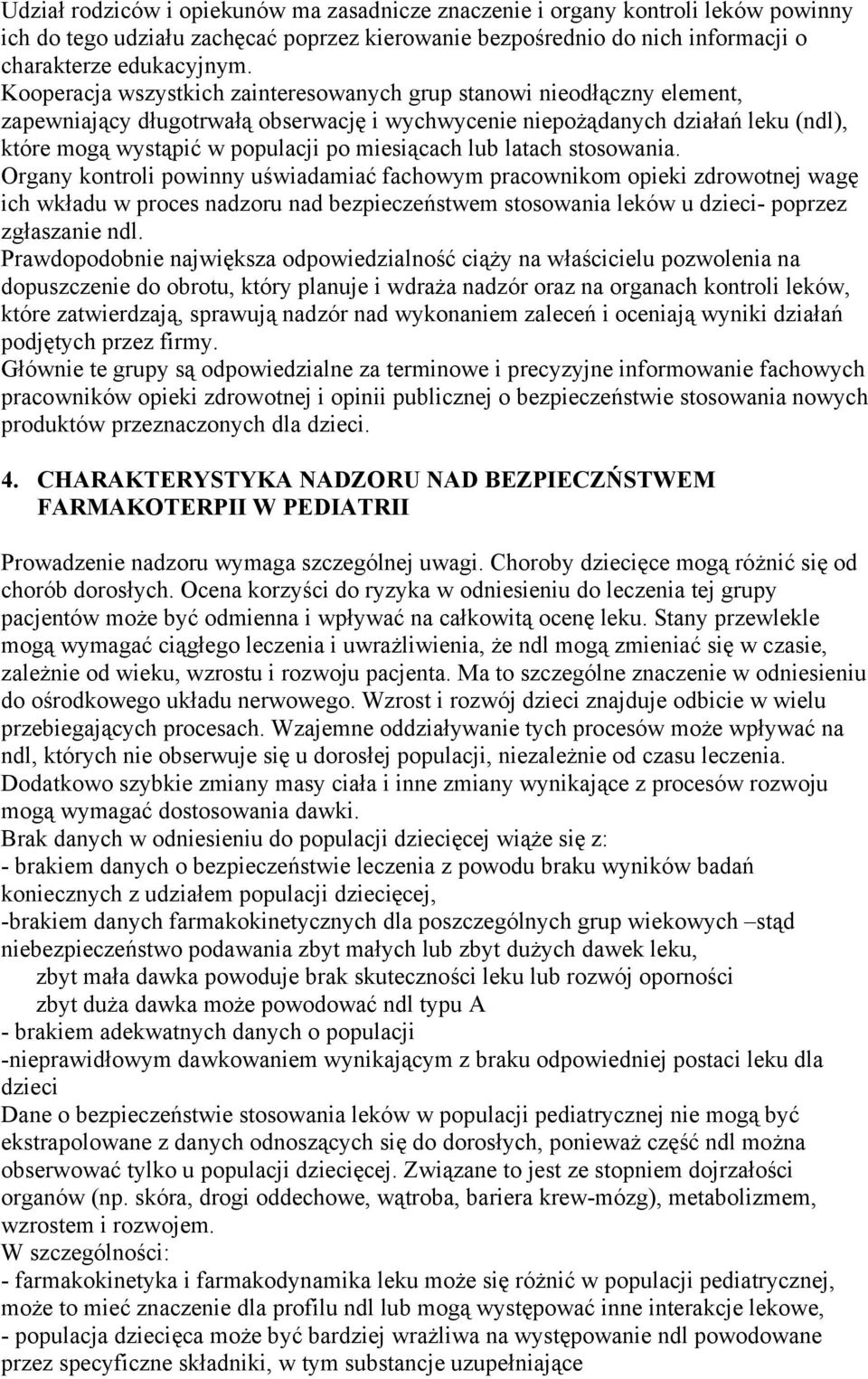 Udział rodziców i opiekunów ma zasadnicze znaczenie i organy kontroli leków powinny ich do tego udziału zachęcać poprzez kierowanie bezpośrednio do nich informacji o charakterze edukacyjnym.
Kooperacja wszystkich zainteresowanych grup stanowi nieodłączny element, zapewniający długotrwałą obserwację i wychwycenie niepożądanych działań leku (ndl), które mogą wystąpić w populacji po miesiącach lub latach stosowania.
Organy kontroli powinny uświadamiać fachowym pracownikom opieki zdrowotnej wagę ich wkładu w proces nadzoru nad bezpieczeństwem stosowania leków u dzieci- poprzez zgłaszanie ndl.
Prawdopodobnie największa odpowiedzialność ciąży na właścicielu pozwolenia na dopuszczenie do obrotu, który planuje i wdraża nadzór oraz na organach kontroli leków, które zatwierdzają, sprawują nadzór nad wykonaniem zaleceń i oceniają wyniki działań podjętych przez firmy.
Głównie te grupy są odpowiedzialne za terminowe i precyzyjne informowanie fachowych pracowników opieki zdrowotnej i opinii publicznej o bezpieczeństwie stosowania nowych produktów przeznaczonych dla dzieci.

4. CHARAKTERYSTYKA NADZORU NAD BEZPIECZŃSTWEM FARMAKOTERPII W PEDIATRII

Prowadzenie nadzoru wymaga szczególnej uwagi. Choroby dziecięce mogą różnić się od chorób dorosłych. Ocena korzyści do ryzyka w odniesieniu do leczenia tej grupy pacjentów może być odmienna i wpływać na całkowitą ocenę leku. Stany przewlekle mogą wymagać ciągłego leczenia i uwrażliwienia, że ndl mogą zmieniać się w czasie, zależnie od wieku, wzrostu i rozwoju pacjenta. Ma to szczególne znaczenie w odniesieniu do ośrodkowego układu nerwowego. Wzrost i rozwój dzieci znajduje odbicie w wielu przebiegających procesach. Wzajemne oddziaływanie tych procesów może wpływać na ndl, których nie obserwuje się u dorosłej populacji, niezależnie od czasu leczenia. Dodatkowo szybkie zmiany masy ciała i inne zmiany wynikające z procesów rozwoju mogą wymagać dostosowania dawki.
Brak danych w odniesieniu do populacji dziecięcej wiąże się z:
- brakiem danych o bezpieczeństwie leczenia z powodu braku wyników badań koniecznych z udziałem populacji dziecięcej,
-brakiem danych farmakokinetycznych dla poszczególnych grup wiekowych –stąd niebezpieczeństwo podawania zbyt małych lub zbyt dużych dawek leku,
zbyt mała dawka powoduje brak skuteczności leku lub rozwój oporności
zbyt duża dawka może powodować ndl typu A
- brakiem adekwatnych danych o populacji
-nieprawidłowym dawkowaniem wynikającym z braku odpowiedniej postaci leku dla dzieci
Dane o bezpieczeństwie stosowania leków w populacji pediatrycznej nie mogą być ekstrapolowane z danych odnoszących się do dorosłych, ponieważ część ndl można obserwować tylko u populacji dziecięcej. Związane to jest ze stopniem dojrzałości organów (np. skóra, drogi oddechowe, wątroba, bariera krew-mózg), metabolizmem, wzrostem i rozwojem.
W szczególności:
- farmakokinetyka i farmakodynamika leku może się różnić w populacji pediatrycznej, może to mieć znaczenie dla profilu ndl lub mogą występować inne interakcje lekowe,
- populacja dziecięca może być bardziej wrażliwa na występowanie ndl powodowane przez specyficzne składniki, w tym substancje uzupełniające